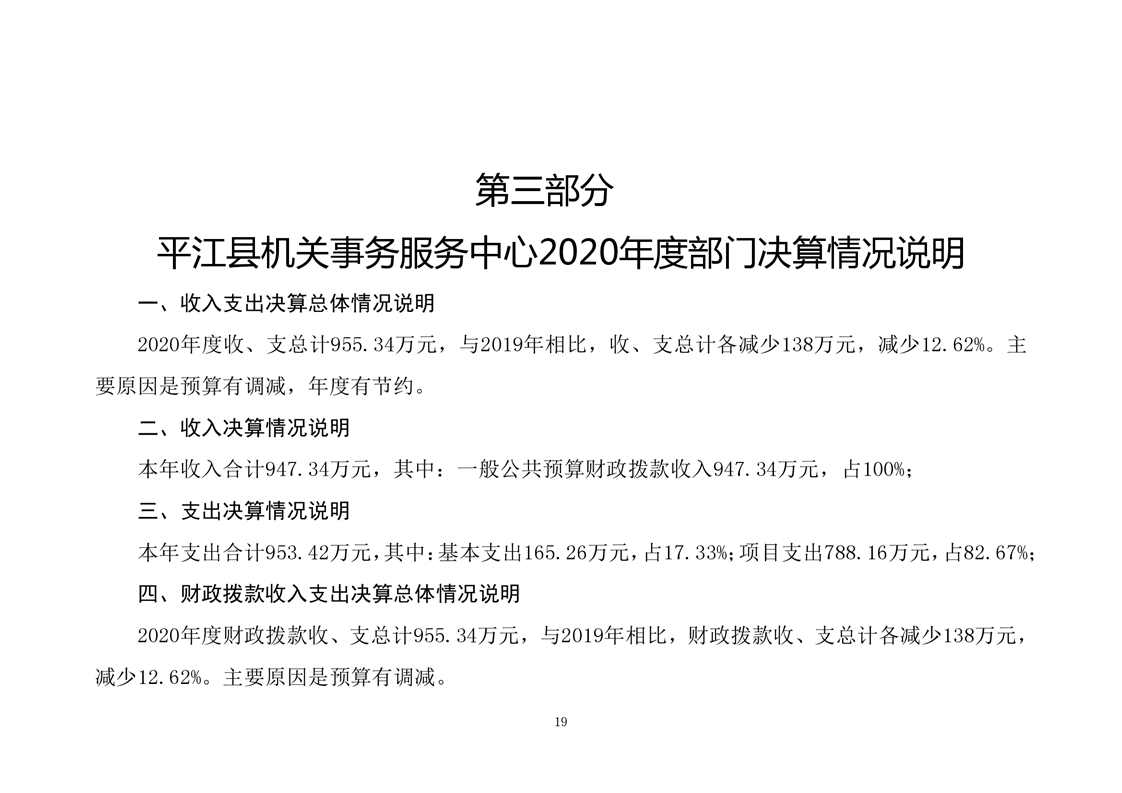 第三部分

平江县机关事务服务中心2020年度部门决算情况说明

一、收入支出决算总体情况说明

2020年度收、支总计955.34万元，与2019年相比，收、支总计各减少138万元，减少12.62%。主要原因是预算有调减，年度有节约。

二、收入决算情况说明

本年收入合计947.34万元，其中：一般公共预算财政拨款收入947.34万元，占100%；

三、支出决算情况说明

本年支出合计953.42万元，其中：基本支出165.26万元，占17.33%；项目支出788.16万元，占82.67%；

四、财政拨款收入支出决算总体情况说明

2020年度财政拨款收、支总计955.34万元，与2019年相比，财政拨款收、支总计各减少138万元，减少12.62%。主要原因是预算有调减。

19